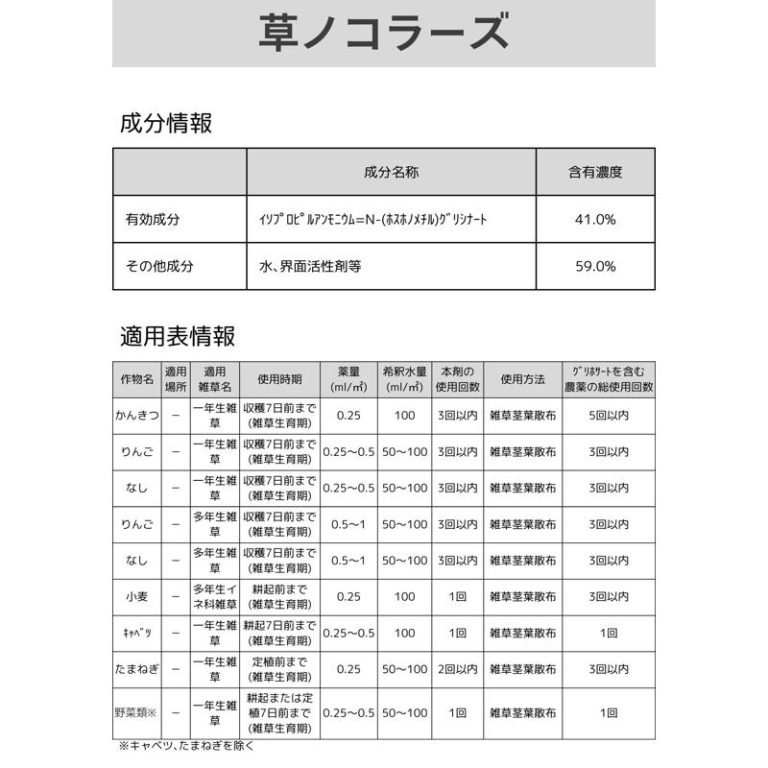 草ノコラーズ

成分情報

| | 成分名称 | 含有濃度 |
|---|---|---|
| 有効成分 | ｲｿﾌﾟﾛﾋﾟﾙｱﾝﾓﾆｳﾑ＝N-(ﾎｽﾎﾉﾒﾁﾙ)ｸﾞﾘｼﾅｰﾄ | 41.0% |
| その他成分 | 水、界面活性剤等 | 59.0% |

適用表情報

| 作物名 | 適用場所 | 適用雑草名 | 使用時期 | 薬量 (ml/㎡) | 希釈水量 (ml/㎡) | 本剤の使用回数 | 使用方法 | ｸﾞﾘﾎｻｰﾄを含む農薬の総使用回数 |
|---|---|---|---|---|---|---|---|---|
| かんきつ | － | 一年生雑草 | 収穫7日前まで (雑草生育期) | 0.25 | 100 | 3回以内 | 雑草茎葉散布 | 5回以内 |
| りんご | － | 一年生雑草 | 収穫7日前まで (雑草生育期) | 0.25～0.5 | 50～100 | 3回以内 | 雑草茎葉散布 | 3回以内 |
| なし | － | 一年生雑草 | 収穫7日前まで (雑草生育期) | 0.25～0.5 | 50～100 | 3回以内 | 雑草茎葉散布 | 3回以内 |
| りんご | － | 多年生雑草 | 収穫7日前まで (雑草生育期) | 0.5～1 | 50～100 | 3回以内 | 雑草茎葉散布 | 3回以内 |
| なし | － | 多年生雑草 | 収穫7日前まで (雑草生育期) | 0.5～1 | 50～100 | 3回以内 | 雑草茎葉散布 | 3回以内 |
| 小麦 | － | 多年生イネ科雑草 | 耕起前まで (雑草生育期) | 0.25 | 100 | 1回 | 雑草茎葉散布 | 3回以内 |
| ｷｬﾍﾞﾂ | － | 一年生雑草 | 耕起7日前まで (雑草生育期) | 0.25～0.5 | 100 | 1回 | 雑草茎葉散布 | 1回 |
| たまねぎ | － | 一年生雑草 | 定植前まで (雑草生育期) | 0.25 | 50～100 | 2回以内 | 雑草茎葉散布 | 3回以内 |
| 野菜類※ | － | 一年生雑草 | 耕起または定植7日前まで (雑草生育期) | 0.25～0.5 | 50～100 | 1回 | 雑草茎葉散布 | 1回 |

※キャベツ、たまねぎを除く